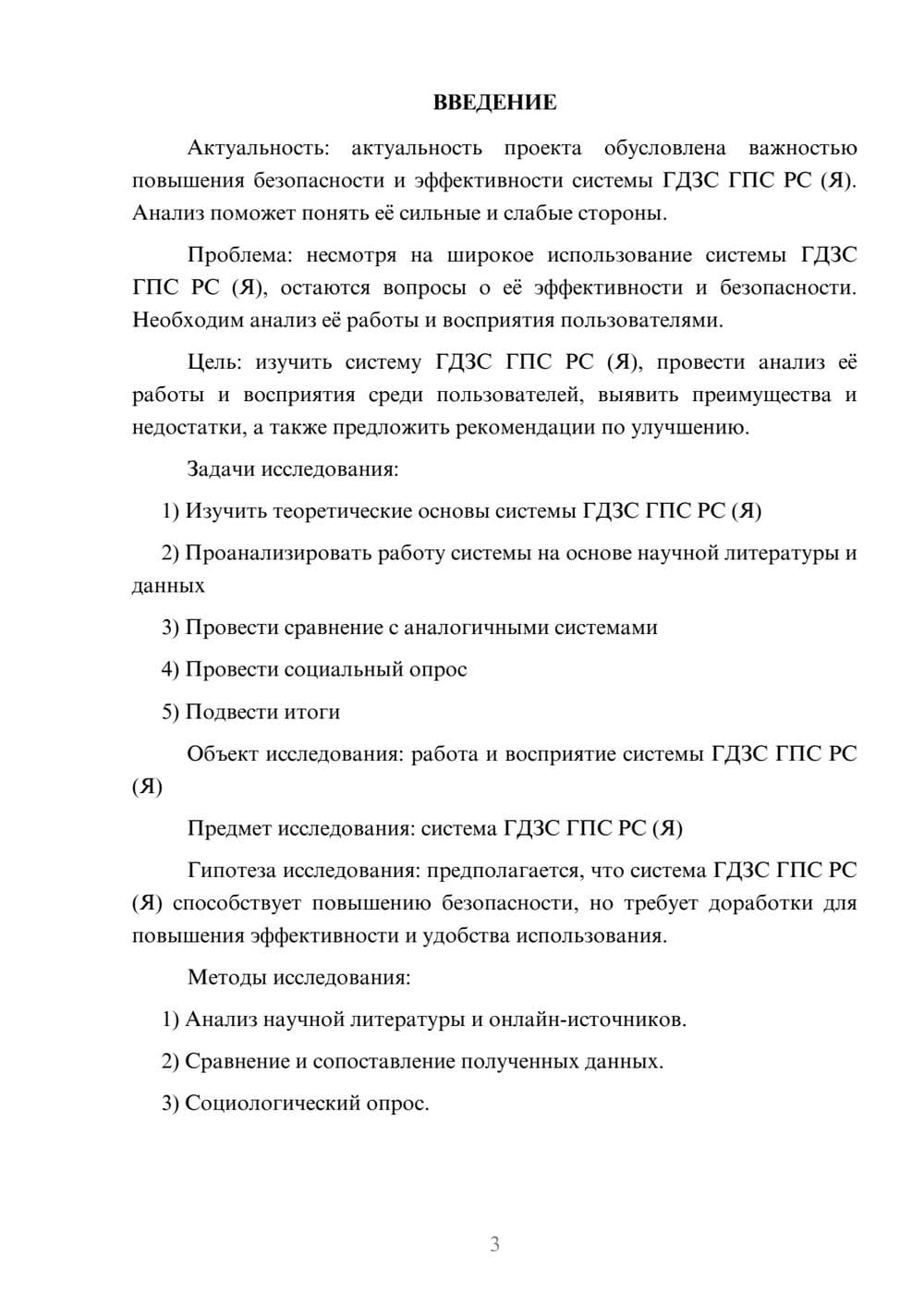 ВВЕДЕНИЕ

Актуальность: актуальность проекта обусловлена важностью повышения безопасности и эффективности системы ГДЗС ГПС РС (Я). Анализ поможет понять её сильные и слабые стороны.

Проблема: несмотря на широкое использование системы ГДЗС ГПС РС (Я), остаются вопросы о её эффективности и безопасности. Необходим анализ её работы и восприятия пользователями.

Цель: изучить систему ГДЗС ГПС РС (Я), провести анализ её работы и восприятия среди пользователей, выявить преимущества и недостатки, а также предложить рекомендации по улучшению.

Задачи исследования:

1) Изучить теоретические основы системы ГДЗС ГПС РС (Я)

2) Проанализировать работу системы на основе научной литературы и данных

3) Провести сравнение с аналогичными системами

4) Провести социальный опрос

5) Подвести итоги

Объект исследования: работа и восприятие системы ГДЗС ГПС РС (Я)

Предмет исследования: система ГДЗС ГПС РС (Я)

Гипотеза исследования: предполагается, что система ГДЗС ГПС РС (Я) способствует повышению безопасности, но требует доработки для повышения эффективности и удобства использования.

Методы исследования:

1) Анализ научной литературы и онлайн-источников.

2) Сравнение и сопоставление полученных данных.

3) Социологический опрос.

3